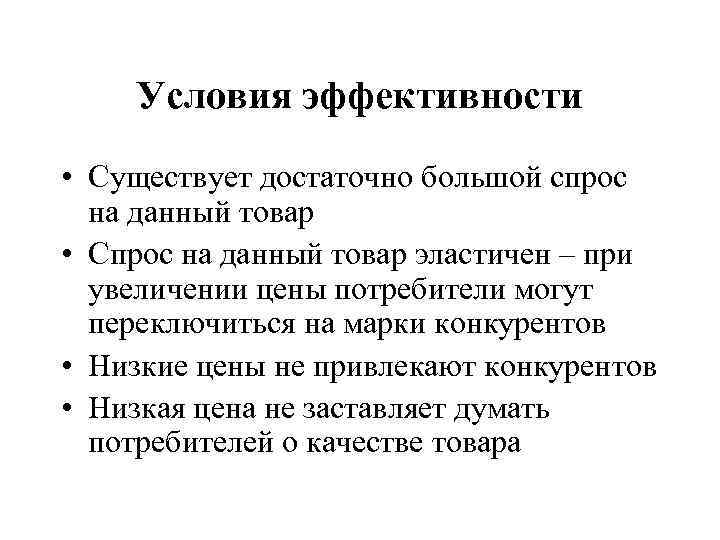 Условия эффективности

• Существует достаточно большой спрос на данный товар
• Спрос на данный товар эластичен – при увеличении цены потребители могут переключиться на марки конкурентов
• Низкие цены не привлекают конкурентов
• Низкая цена не заставляет думать потребителей о качестве товара